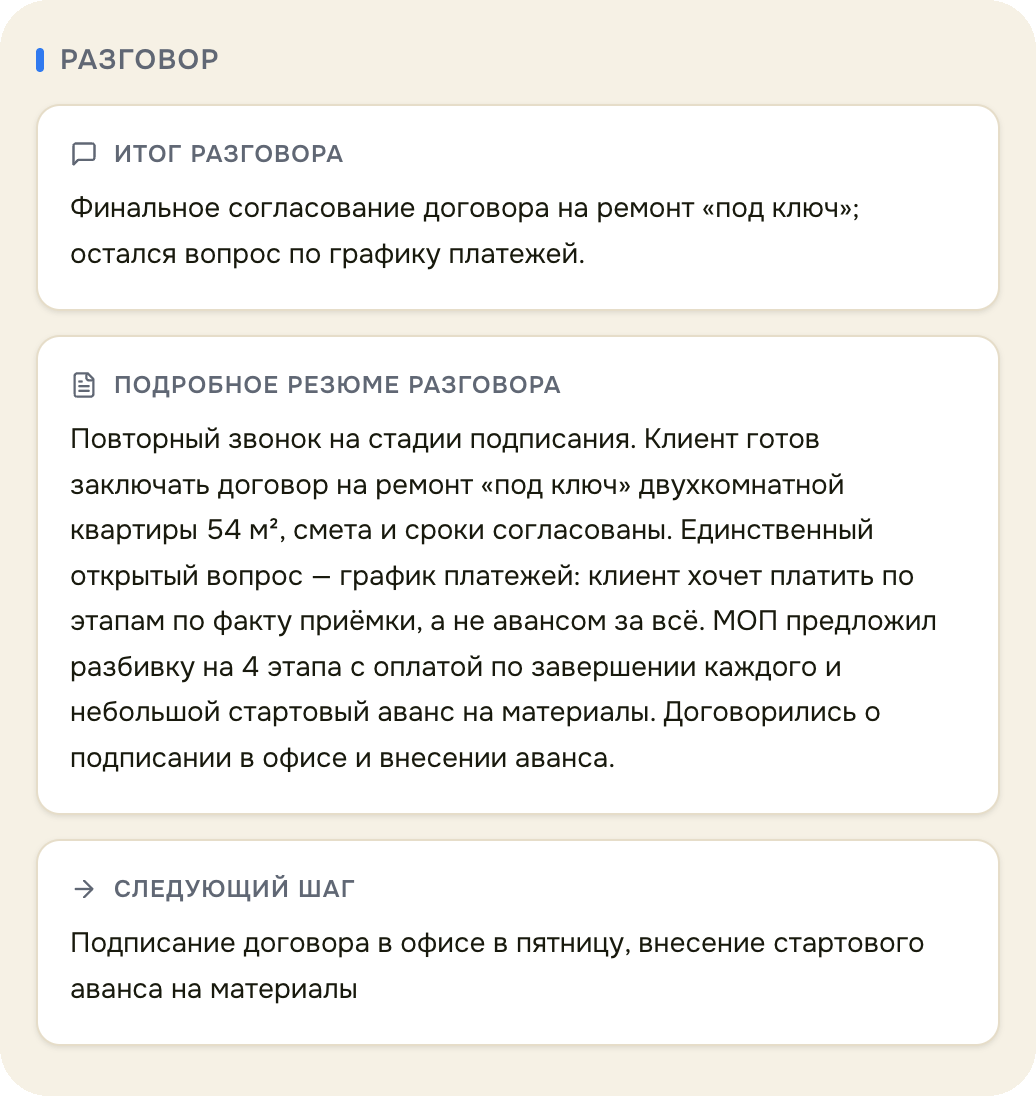 РАЗГОВОР

ИТОГ РАЗГОВОРА

Финальное согласование договора на ремонт «под ключ»; остался вопрос по графику платежей.

ПОДРОБНОЕ РЕЗЮМЕ РАЗГОВОРА

Повторный звонок на стадии подписания. Клиент готов заключать договор на ремонт «под ключ» двухкомнатной квартиры 54 м², смета и сроки согласованы. Единственный открытый вопрос — график платежей: клиент хочет платить по этапам по факту приёмки, а не авансом за всё. МОП предложил разбивку на 4 этапа с оплатой по завершении каждого и небольшой стартовый аванс на материалы. Договорились о подписании в офисе и внесении аванса.

СЛЕДУЮЩИЙ ШАГ

Подписание договора в офисе в пятницу, внесение стартового аванса на материалы